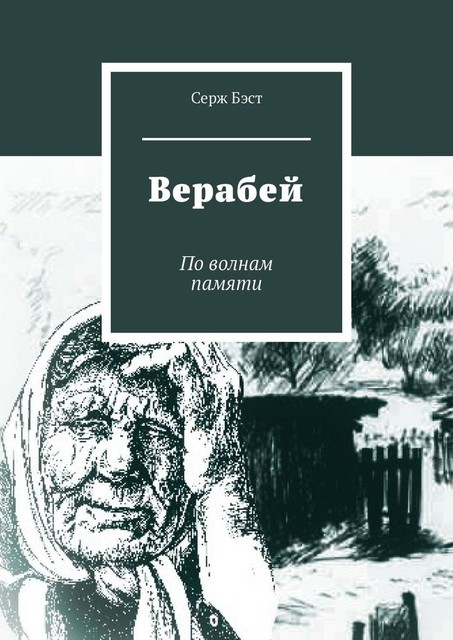 Серж Бэст

Верабей

По волнам памяти